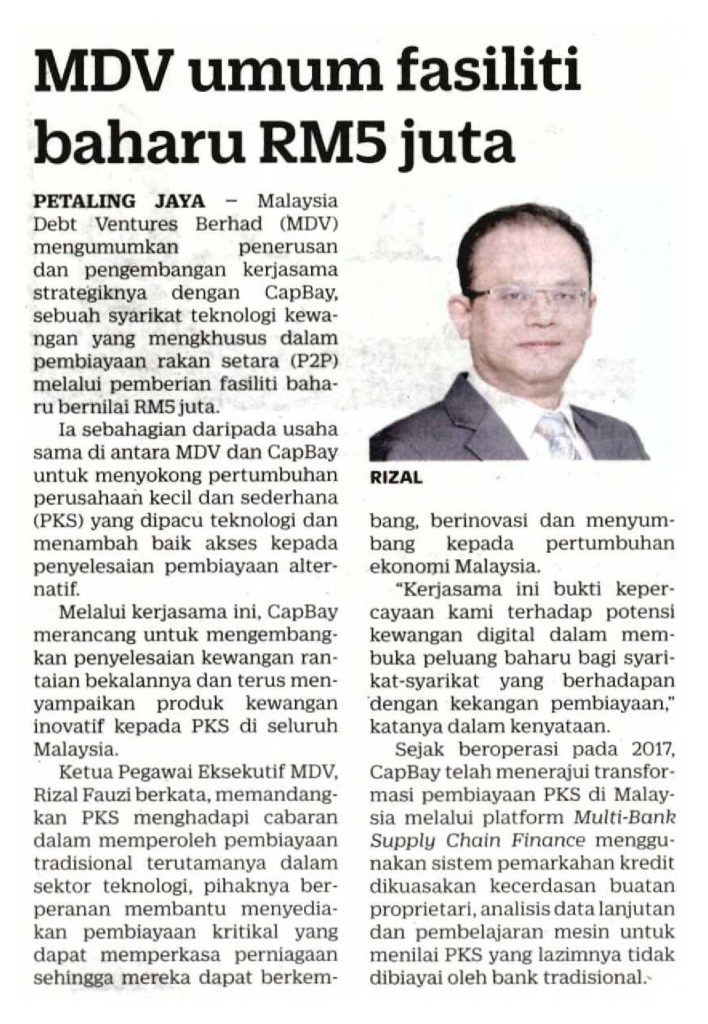 MDV umum fasiliti baharu RM5 juta

PETALING JAYA – Malaysia Debt Ventures Berhad (MDV) mengumumkan penerusan dan pengembangan kerjasama strategiknya dengan CapBay, sebuah syarikat teknologi kewangan yang mengkhusus dalam pembiayaan rakan setara (P2P) melalui pemberian fasiliti baharu bernilai RM5 juta.

Ia sebahagian daripada usaha sama di antara MDV dan CapBay untuk menyokong pertumbuhan perusahaan kecil dan sederhana (PKS) yang dipacu teknologi dan menambah baik akses kepada penyelesaian pembiayaan alternatif.

Melalui kerjasama ini, CapBay merancang untuk mengembangkan penyelesaian kewangan rantaian bekalannya dan terus menyampaikan produk kewangan inovatif kepada PKS di seluruh Malaysia.

Ketua Pegawai Eksekutif MDV, Rizal Fauzi berkata, memandangkan PKS menghadapi cabaran dalam memperoleh pembiayaan tradisional terutamanya dalam sektor teknologi, pihaknya berperanan membantu menyediakan pembiayaan kritikal yang dapat memperkasa perniagaan sehingga mereka dapat berkembang, berinovasi dan menyumbang kepada pertumbuhan ekonomi Malaysia.

RIZAL

"Kerjasama ini bukti kepercayaan kami terhadap potensi kewangan digital dalam membuka peluang baharu bagi syarikat-syarikat yang berhadapan dengan kekangan pembiayaan," katanya dalam kenyataan.

Sejak beroperasi pada 2017, CapBay telah menerajui transformasi pembiayaan PKS di Malaysia melalui platform Multi-Bank Supply Chain Finance menggunakan sistem pemarkahan kredit dikuasakan kecerdasan buatan proprietari, analisis data lanjutan dan pembelajaran mesin untuk menilai PKS yang lazimnya tidak dibiayai oleh bank tradisional.